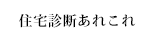 住宅診断あれこれ